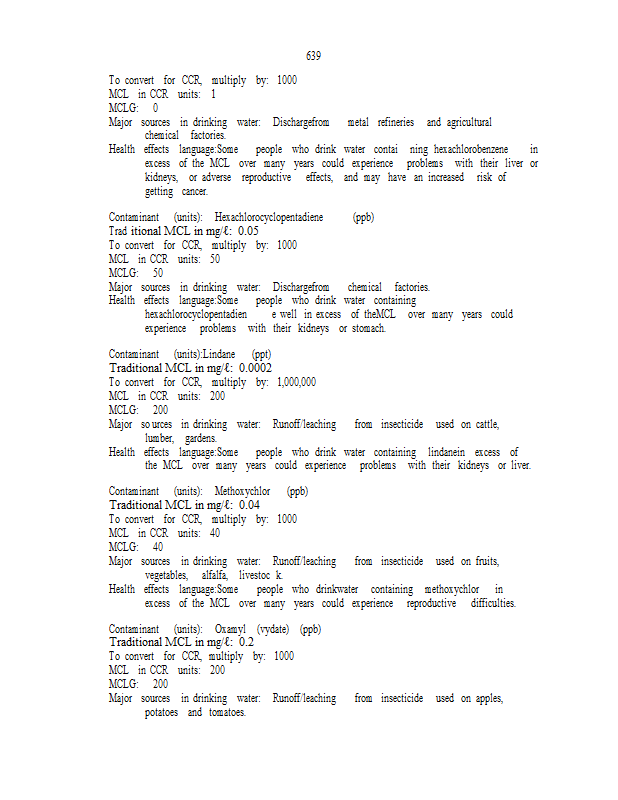 639

To convert for CCR, multiply by: 1000
MCL in CCR units: 1
MCLG: 0
Major sources in drinking water: Dischargefrom metal refineries and agricultural chemical factories.
Health effects language:Some people who drink water contai ning hexachlorobenzene in excess of the MCL over many years could experience problems with their liver or kidneys, or adverse reproductive effects, and may have an increased risk of getting cancer.

Contaminant (units): Hexachlorocyclopentadiene (ppb)
Trad itional MCL in mg/ℓ: 0.05
To convert for CCR, multiply by: 1000
MCL in CCR units: 50
MCLG: 50
Major sources in drinking water: Dischargefrom chemical factories.
Health effects language:Some people who drink water containing hexachlorocyclopentadien e well in excess of theMCL over many years could experience problems with their kidneys or stomach.

Contaminant (units):Lindane (ppt)
Traditional MCL in mg/ℓ: 0.0002
To convert for CCR, multiply by: 1,000,000
MCL in CCR units: 200
MCLG: 200
Major so urces in drinking water: Runoff/leaching from insecticide used on cattle, lumber, gardens.
Health effects language:Some people who drink water containing lindanein excess of the MCL over many years could experience problems with their kidneys or liver.

Contaminant (units): Methoxychlor (ppb)
Traditional MCL in mg/ℓ: 0.04
To convert for CCR, multiply by: 1000
MCL in CCR units: 40
MCLG: 40
Major sources in drinking water: Runoff/leaching from insecticide used on fruits, vegetables, alfalfa, livestoc k.
Health effects language:Some people who drinkwater containing methoxychlor in excess of the MCL over many years could experience reproductive difficulties.

Contaminant (units): Oxamyl (vydate) (ppb)
Traditional MCL in mg/ℓ: 0.2
To convert for CCR, multiply by: 1000
MCL in CCR units: 200
MCLG: 200
Major sources in drinking water: Runoff/leaching from insecticide used on apples, potatoes and tomatoes.